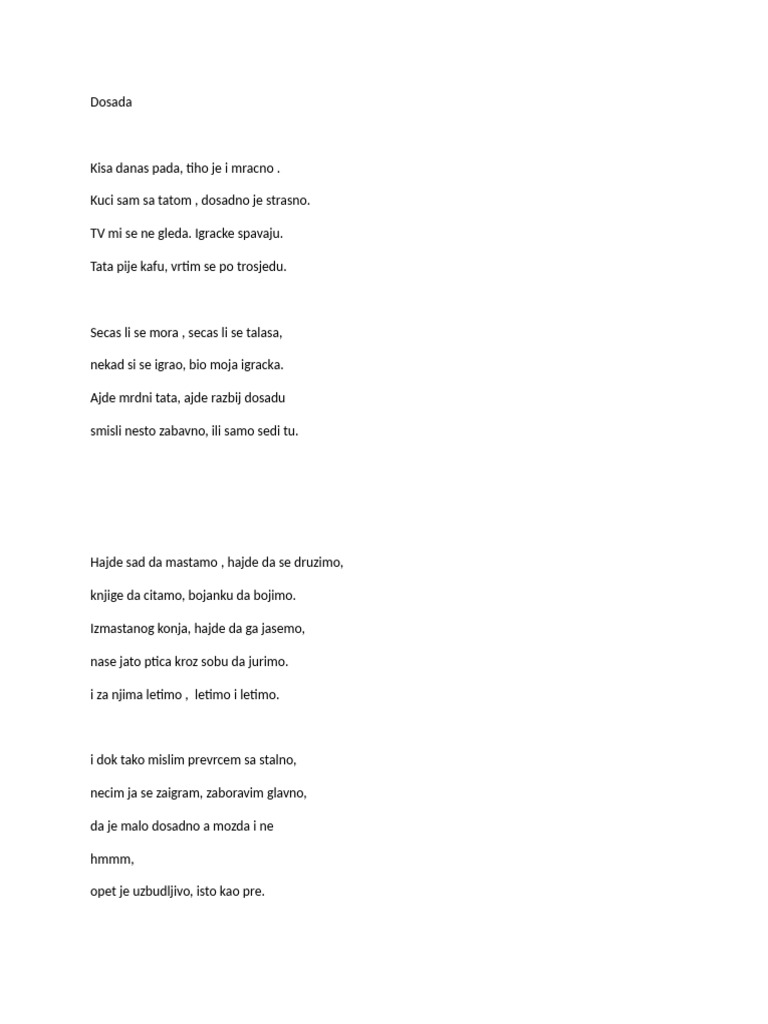 Dosada

Kisa danas pada, tiho je i mracno .
Kuci sam sa tatom , dosadno je strasno.
TV mi se ne gleda. Igracke spavaju.
Tata pije kafu, vrtim se po trosjedu.

Secas li se mora , secas li se talasa,
nekad si se igrao, bio moja igracka.
Ajde mrdni tata, ajde razbij dosadu
smisli nesto zabavno, ili samo sedi tu.

Hajde sad da mastamo , hajde da se druzimo,
knjige da citamo, bojanku da bojimo.
Izmastanog konja, hajde da ga jasemo,
nase jato ptica kroz sobu da jurimo.
i za njima letimo , letimo i letimo.

i dok tako mislim prevrcem sa stalno,
necim ja se zaigram, zaboravim glavno,
da je malo dosadno a mozda i ne
hmmm,
opet je uzbudljivo, isto kao pre.